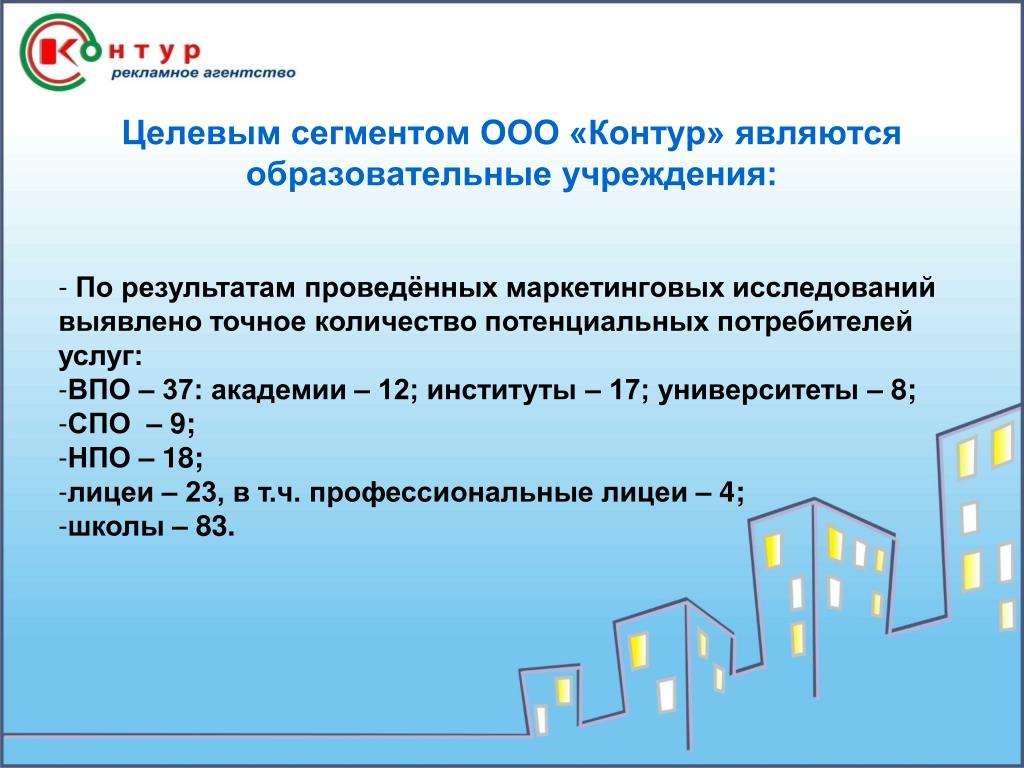 Контур
рекламное агентство

Целевым сегментом ООО «Контур» являются образовательные учреждения:

- По результатам проведённых маркетинговых исследований выявлено точное количество потенциальных потребителей услуг:
-ВПО – 37: академии – 12; институты – 17; университеты – 8;
-СПО – 9;
-НПО – 18;
-лицеи – 23, в т.ч. профессиональные лицеи – 4;
-школы – 83.